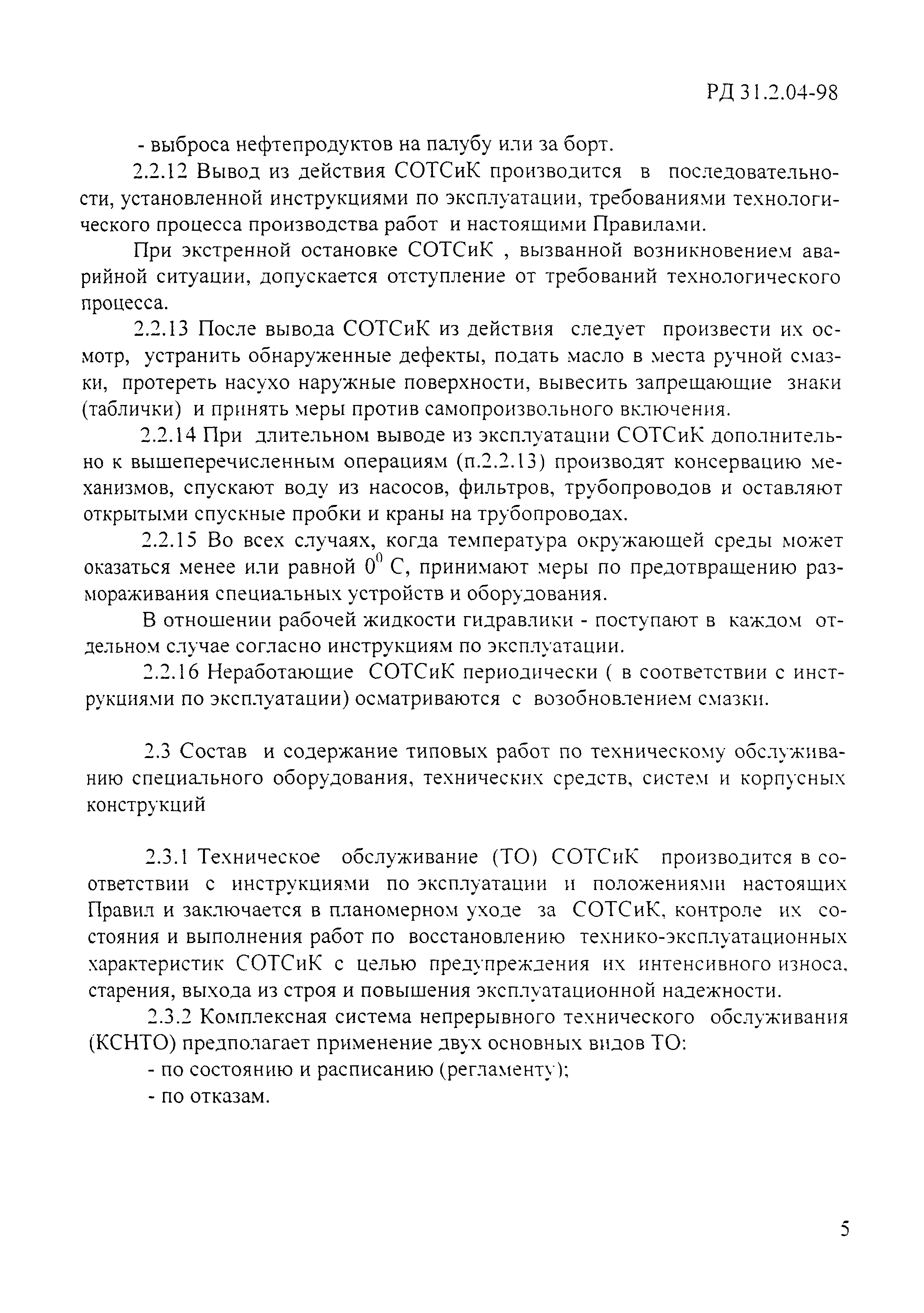 РД 31.2.04-98

- выброса нефтепродуктов на палубу или за борт.

2.2.12 Вывод из действия СОТСиК производится в последовательности, установленной инструкциями по эксплуатации, требованиями технологического процесса производства работ и настоящими Правилами.

При экстренной остановке СОТСиК , вызванной возникновением аварийной ситуации, допускается отступление от требований технологического процесса.

2.2.13 После вывода СОТСиК из действия следует произвести их осмотр, устранить обнаруженные дефекты, подать масло в места ручной смазки, протереть насухо наружные поверхности, вывесить запрещающие знаки (таблички) и принять меры против самопроизвольного включения.

2.2.14 При длительном выводе из эксплуатации СОТСиК дополнительно к вышеперечисленным операциям (п.2.2.13) производят консервацию механизмов, спускают воду из насосов, фильтров, трубопроводов и оставляют открытыми спускные пробки и краны на трубопроводах.

2.2.15 Во всех случаях, когда температура окружающей среды может оказаться менее или равной $0^0$ С, принимают меры по предотвращению размораживания специальных устройств и оборудования.

В отношении рабочей жидкости гидравлики - поступают в каждом отдельном случае согласно инструкциям по эксплуатации.

2.2.16 Неработающие СОТСиК периодически ( в соответствии с инструкциями по эксплуатации) осматриваются с возобновлением смазки.

2.3 Состав и содержание типовых работ по техническому обслуживанию специального оборудования, технических средств, систем и корпусных конструкций

2.3.1 Техническое обслуживание (ТО) СОТСиК производится в соответствии с инструкциями по эксплуатации и положениями настоящих Правил и заключается в планомерном уходе за СОТСиК, контроле их состояния и выполнения работ по восстановлению технико-эксплуатационных характеристик СОТСиК с целью предупреждения их интенсивного износа, старения, выхода из строя и повышения эксплуатационной надежности.

2.3.2 Комплексная система непрерывного технического обслуживания (КСНТО) предполагает применение двух основных видов ТО:
- по состоянию и расписанию (регламенту);
- по отказам.

5